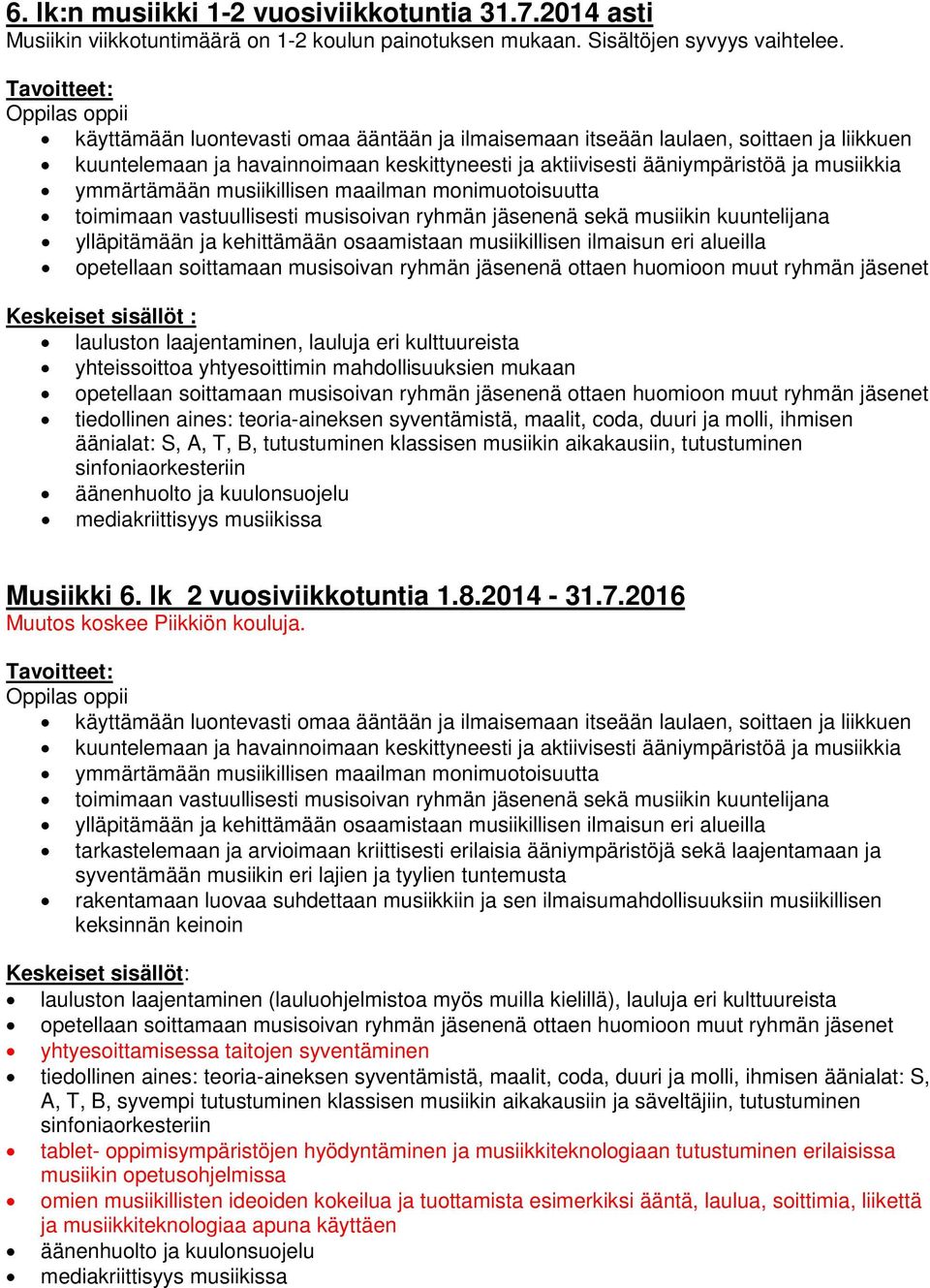 6. lk:n musiikki 1-2 vuosiviikkotuntia 31.7.2014 asti
Musiikin viikkotuntimäärä on 1-2 koulun painotuksen mukaan. Sisältöjen syvyys vaihtelee.

Tavoitteet:
Oppilas oppii
- käyttämään luontevasti omaa ääntään ja ilmaisemaan itseään laulaen, soittaen ja liikkuen
- kuuntelemaan ja havainnoimaan keskittyneesti ja aktiivisesti ääniympäristöä ja musiikkia
- ymmärtämään musiikillisen maailman monimuotoisuutta
- toimimaan vastuullisesti musisoivan ryhmän jäsenenä sekä musiikin kuuntelijana
- ylläpitämään ja kehittämään osaamistaan musiikillisen ilmaisun eri alueilla
- opetellaan soittamaan musisoivan ryhmän jäsenenä ottaen huomioon muut ryhmän jäsenet

Keskeiset sisällöt :
- lauluston laajentaminen, lauluja eri kulttuureista
- yhteissoittoa yhtyesoittimin mahdollisuuksien mukaan
- opetellaan soittamaan musisoivan ryhmän jäsenenä ottaen huomioon muut ryhmän jäsenet
- tiedollinen aines: teoria-aineksen syventämistä, maalit, coda, duuri ja molli, ihmisen äänialat: S, A, T, B, tutustuminen klassisen musiikin aikakausiin, tutustuminen sinfoniaorkesteriin
- äänenhuolto ja kuulonsuojelu
- mediakriittisyys musiikissa

Musiikki 6. lk 2 vuosiviikkotuntia 1.8.2014 - 31.7.2016
Muutos koskee Piikkiön kouluja.

Tavoitteet:
Oppilas oppii
- käyttämään luontevasti omaa ääntään ja ilmaisemaan itseään laulaen, soittaen ja liikkuen
- kuuntelemaan ja havainnoimaan keskittyneesti ja aktiivisesti ääniympäristöä ja musiikkia
- ymmärtämään musiikillisen maailman monimuotoisuutta
- toimimaan vastuullisesti musisoivan ryhmän jäsenenä sekä musiikin kuuntelijana
- ylläpitämään ja kehittämään osaamistaan musiikillisen ilmaisun eri alueilla
- tarkastelemaan ja arvioimaan kriittisesti erilaisia ääniympäristöjä sekä laajentamaan ja syventämään musiikin eri lajien ja tyylien tuntemusta
- rakentamaan luovaa suhdettaan musiikkiin ja sen ilmaisumahdollisuuksiin musiikillisen keksinnän keinoin

Keskeiset sisällöt:
- lauluston laajentaminen (lauluohjelmistoa myös muilla kielillä), lauluja eri kulttuureista
- opetellaan soittamaan musisoivan ryhmän jäsenenä ottaen huomioon muut ryhmän jäsenet
- yhtyesoittamisessa taitojen syventäminen
- tiedollinen aines: teoria-aineksen syventämistä, maalit, coda, duuri ja molli, ihmisen äänialat: S, A, T, B, syvempi tutustuminen klassisen musiikin aikakausiin ja säveltäjiin, tutustuminen sinfoniaorkesteriin
- tablet- oppimisympäristöjen hyödyntäminen ja musiikkiteknologiaan tutustuminen erilaisissa musiikin opetusohjelmissa
- omien musiikillisten ideoiden kokeilua ja tuottamista esimerkiksi ääntä, laulua, soittimia, liikettä ja musiikkiteknologiaa apuna käyttäen
- äänenhuolto ja kuulonsuojelu
- mediakriittisyys musiikissa